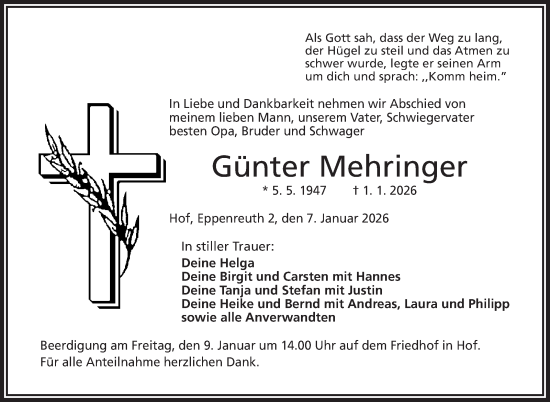 Als Gott sah, dass der Weg zu lang, der Hügel zu steil und das Atmen zu schwer wurde, legte er seinen Arm um dich und sprach: „Komm heim."

In Liebe und Dankbarkeit nehmen wir Abschied von meinem lieben Mann, unserem Vater, Schwiegervater besten Opa, Bruder und Schwager

Günter Mehringer

* 5. 5. 1947 † 1. 1. 2026

Hof, Eppenreuth 2, den 7. Januar 2026

In stiller Trauer:

Deine Helga
Deine Birgit und Carsten mit Hannes
Deine Tanja und Stefan mit Justin
Deine Heike und Bernd mit Andreas, Laura und Philipp
sowie alle Anverwandten

Beerdigung am Freitag, den 9. Januar um 14.00 Uhr auf dem Friedhof in Hof.
Für alle Anteilnahme herzlichen Dank.